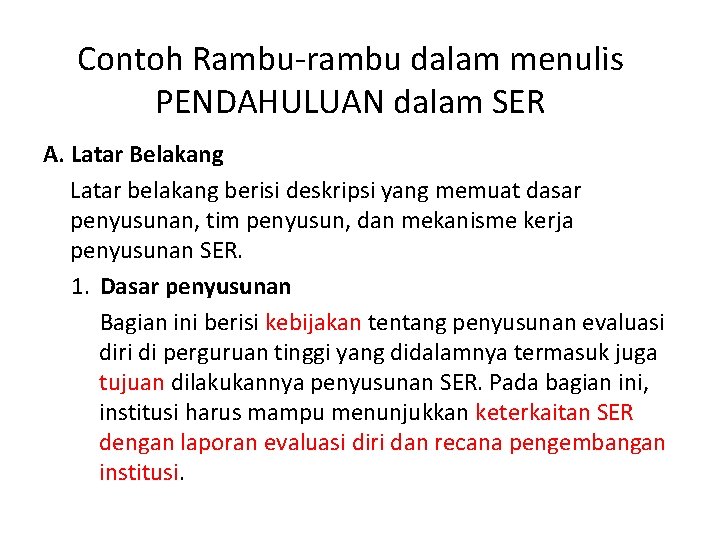 Contoh Rambu-rambu dalam menulis PENDAHULUAN dalam SER

A. Latar Belakang

Latar belakang berisi deskripsi yang memuat dasar penyusunan, tim penyusun, dan mekanisme kerja penyusunan SER.

1. Dasar penyusunan

Bagian ini berisi kebijakan tentang penyusunan evaluasi diri di perguruan tinggi yang didalamnya termasuk juga tujuan dilakukannya penyusunan SER. Pada bagian ini, institusi harus mampu menunjukkan keterkaitan SER dengan laporan evaluasi diri dan recana pengembangan institusi.